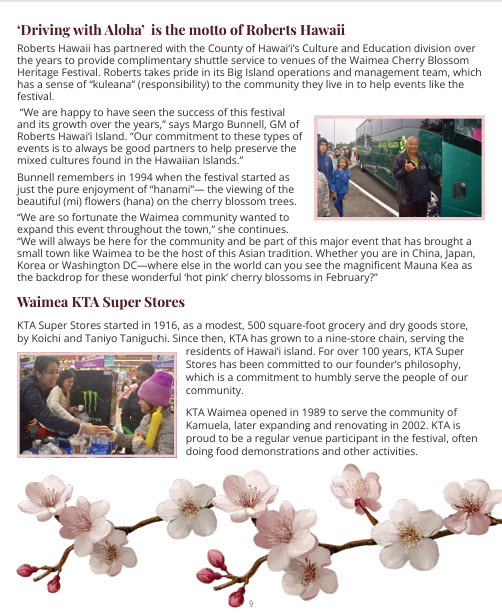 ‘Driving with Aloha’ is the motto of Roberts Hawaii

Roberts Hawaii has partnered with the County of Hawai‘i’s Culture and Education division over the years to provide complimentary shuttle service to venues of the Waimea Cherry Blossom Heritage Festival. Roberts takes pride in its Big Island operations and management team, which has a sense of “kuleana” (responsibility) to the community they live in to help events like the festival.

“We are happy to have seen the success of this festival and its growth over the years,” says Margo Bunnell, GM of Roberts Hawai‘i Island. “Our commitment to these types of events is to always be good partners to help preserve the mixed cultures found in the Hawaiian Islands.”

Bunnell remembers in 1994 when the festival started as just the pure enjoyment of “hanami”— the viewing of the beautiful (mi) flowers (hana) on the cherry blossom trees.

“We are so fortunate the Waimea community wanted to expand this event throughout the town,” she continues. “We will always be here for the community and be part of this major event that has brought a small town like Waimea to be the host of this Asian tradition. Whether you are in China, Japan, Korea or Washington DC—where else in the world can you see the magnificent Mauna Kea as the backdrop for these wonderful ‘hot pink’ cherry blossoms in February?”

Waimea KTA Super Stores

KTA Super Stores started in 1916, as a modest, 500 square-foot grocery and dry goods store, by Koichi and Taniyo Taniguchi. Since then, KTA has grown to a nine-store chain, serving the residents of Hawai‘i island. For over 100 years, KTA Super Stores has been committed to our founder’s philosophy, which is a commitment to humbly serve the people of our community.

KTA Waimea opened in 1989 to serve the community of Kamuela, later expanding and renovating in 2002. KTA is proud to be a regular venue participant in the festival, often doing food demonstrations and other activities.

9